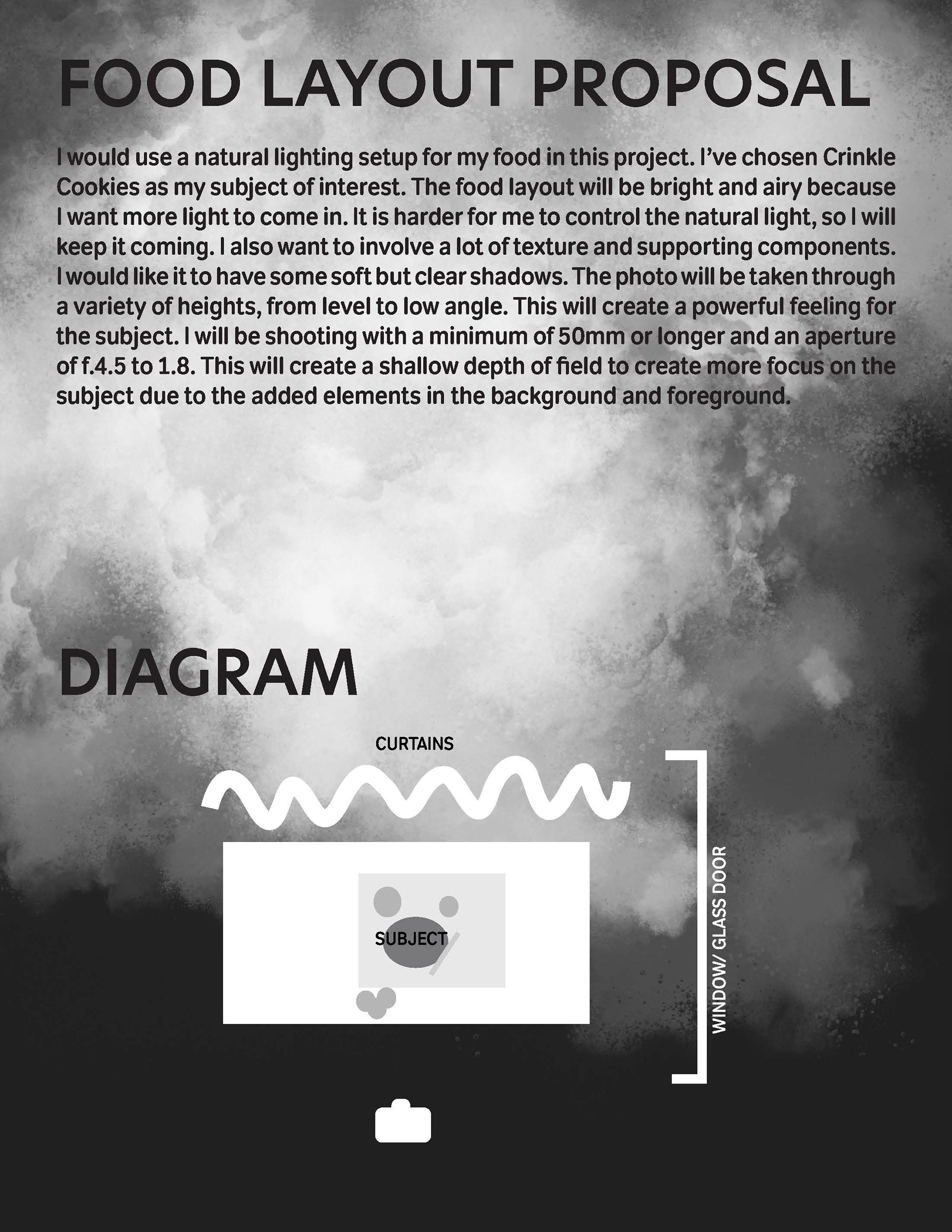 FOOD LAYOUT PROPOSAL

I would use a natural lighting setup for my food in this project. I've chosen Crinkle Cookies as my subject of interest. The food layout will be bright and airy because I want more light to come in. It is harder for me to control the natural light, so I will keep it coming. I also want to involve a lot of texture and supporting components. I would like it to have some soft but clear shadows. The photo will be taken through a variety of heights, from level to low angle. This will create a powerful feeling for the subject. I will be shooting with a minimum of 50mm or longer and an aperture of f.4.5 to 1.8. This will create a shallow depth of field to create more focus on the subject due to the added elements in the background and foreground.

DIAGRAM

CURTAINS

SUBJECT

WINDOW/ GLASS DOOR